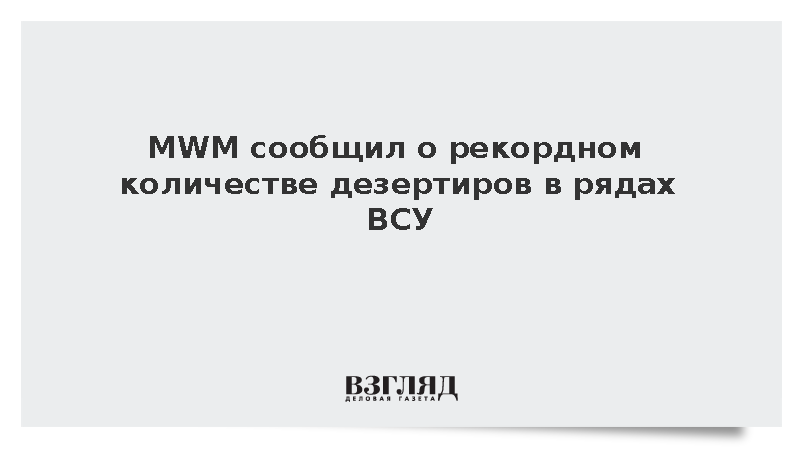 MWM сообщил о рекордном количестве дезертиров в рядах ВСУ

ВЗГЛЯД
ДЕЛОВАЯ ГАЗЕТА